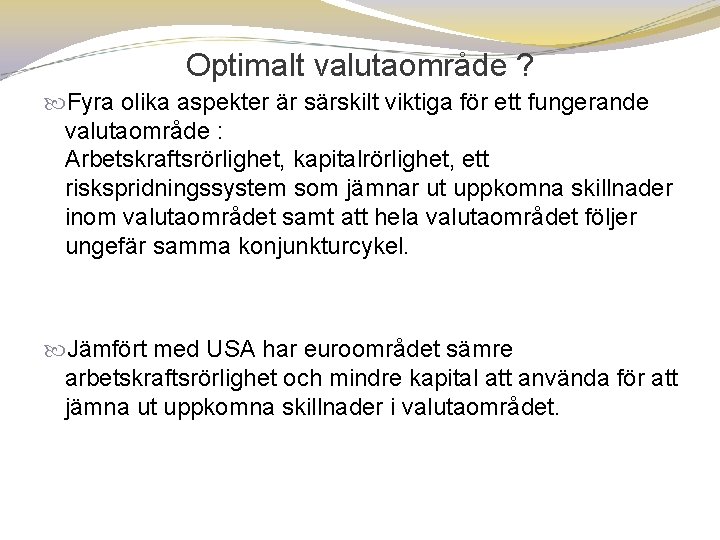 Optimalt valutaområde ?

Fyra olika aspekter är särskilt viktiga för ett fungerande valutaområde :
Arbetskraftsrörlighet, kapitalrörlighet, ett riskspridningssystem som jämnar ut uppkomna skillnader inom valutaområdet samt att hela valutaområdet följer ungefär samma konjunkturcykel.

Jämfört med USA har euroområdet sämre arbetskraftsrörlighet och mindre kapital att använda för att jämna ut uppkomna skillnader i valutaområdet.